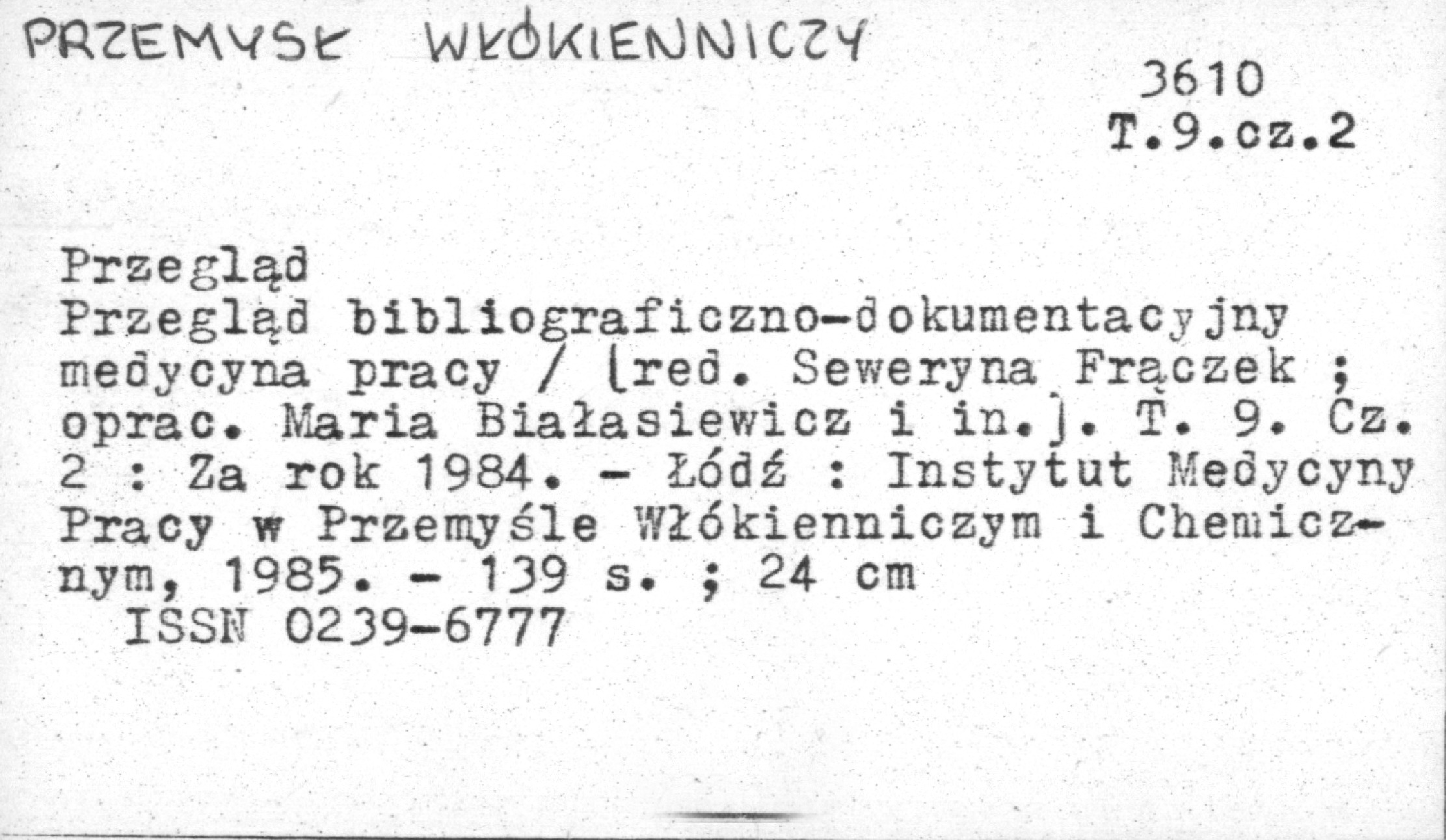 PRZEMYSŁ WŁÓKIENNICZY

3610
T.9.cz.2

Przegląd
Przegląd bibliograficzno-dokumentacyjny medycyna pracy / [red. Seweryna Frączek ; oprac. Maria Białasiewicz i in.]. T. 9. Cz. 2 : Za rok 1984. - Łódź : Instytut Medycyny Pracy w Przemyśle Włókienniczym i Chemicznym, 1985. - 139 s. ; 24 cm
ISSN 0239-6777